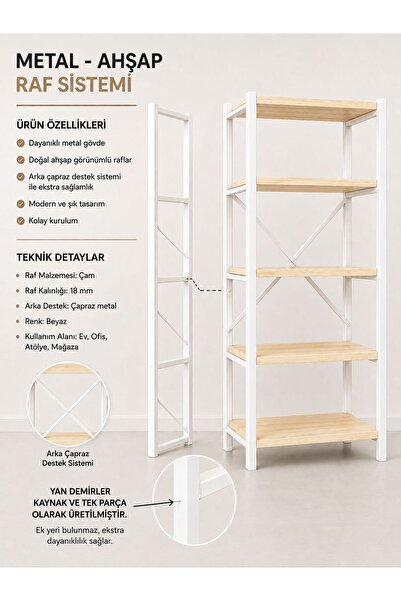 METAL - AHŞAP
RAF SİSTEMİ

ÜRÜN ÖZELLİKLERİ

Dayanıklı metal gövde

Doğal ahşap görünümlü raflar

Arka çapraz destek sistemi ile ekstra sağlamlık

Modern ve şık tasarım

Kolay kurulum

TEKNİK DETAYLAR

Raf Malzemesi: Çam

Raf Kalınlığı: 18 mm

Arka Destek: Çapraz metal

Renk: Beyaz

Kullanım Alanı: Ev, Ofis, Atölye, Mağaza

Arka Çapraz Destek Sistemi

YAN DEMİRLER KAYNAK VE TEK PARÇA OLARAK ÜRETİLMİŞTİR.

Ek yeri bulunmaz, ekstra dayanıklılık sağlar.